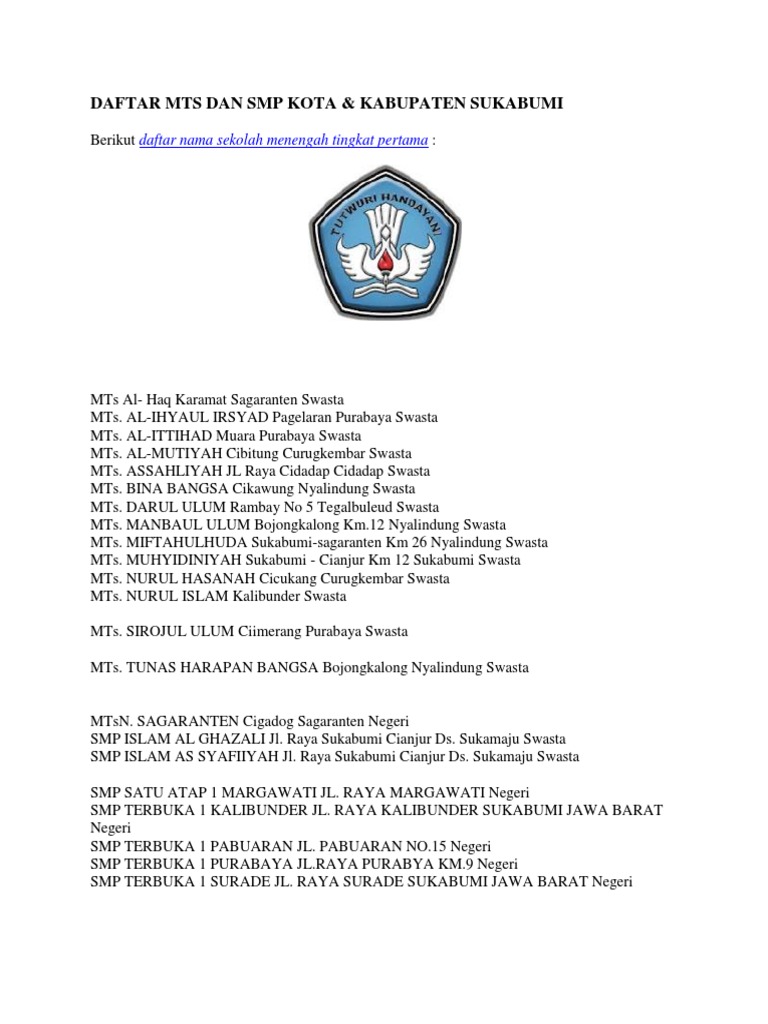 DAFTAR MTS DAN SMP KOTA & KABUPATEN SUKABUMI

Berikut daftar nama sekolah menengah tingkat pertama :

TUT WURI HANDAYANI

MTs Al- Haq Karamat Sagaranten Swasta
MTs. AL-IHYAUL IRSYAD Pagelaran Purabaya Swasta
MTs. AL-ITTIHAD Muara Purabaya Swasta
MTs. AL-MUTIYAH Cibitung Curugkembar Swasta
MTs. ASSAHLIYAH JL Raya Cidadap Cidadap Swasta
MTs. BINA BANGSA Cikawung Nyalindung Swasta
MTs. DARUL ULUM Rambay No 5 Tegalbuleud Swasta
MTs. MANBAUL ULUM Bojongkalong Km.12 Nyalindung Swasta
MTs. MIFTAHULHUDA Sukabumi-sagaranten Km 26 Nyalindung Swasta
MTs. MUHYIDINIYAH Sukabumi - Cianjur Km 12 Sukabumi Swasta
MTs. NURUL HASANAH Cicukang Curugkembar Swasta
MTs. NURUL ISLAM Kalibunder Swasta

MTs. SIROJUL ULUM Ciimerang Purabaya Swasta

MTs. TUNAS HARAPAN BANGSA Bojongkalong Nyalindung Swasta

MTsN. SAGARANTEN Cigadog Sagaranten Negeri
SMP ISLAM AL GHAZALI Jl. Raya Sukabumi Cianjur Ds. Sukamaju Swasta
SMP ISLAM AS SYAFIIYAH Jl. Raya Sukabumi Cianjur Ds. Sukamaju Swasta

SMP SATU ATAP 1 MARGAWATI JL. RAYA MARGAWATI Negeri
SMP TERBUKA 1 KALIBUNDER JL. RAYA KALIBUNDER SUKABUMI JAWA BARAT Negeri
SMP TERBUKA 1 PABUARAN JL. PABUARAN NO.15 Negeri
SMP TERBUKA 1 PURABAYA JL.RAYA PURABYA KM.9 Negeri
SMP TERBUKA 1 SURADE JL. RAYA SURADE SUKABUMI JAWA BARAT Negeri